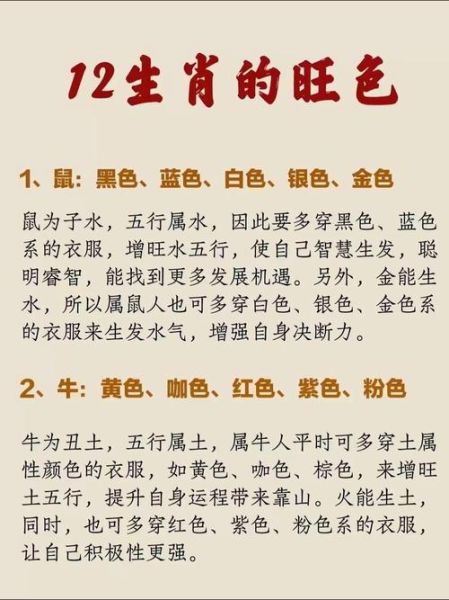 12生肖的旺色

1、鼠：黑色、蓝色、白色、银色、金色

鼠为子水，五行属水，因此要多穿黑色、蓝色系的衣服，增旺水五行，使自己智慧生发，聪明睿智，能找到更多发展机遇。另外，金能生水，所以属鼠人也可多穿白色、银色、金色系的衣服来生发水气，增强自身决断力。

2、牛：黄色、咖色、红色、紫色、粉色

牛为丑土，五行属土，属牛人平时可多穿土属性颜色的衣服，如黄色、咖色、棕色，来增旺土五行，提升自身运程带来靠山。火能生土，同时，也可多穿红色、紫色、粉色系的衣服，让自己积极性更强。